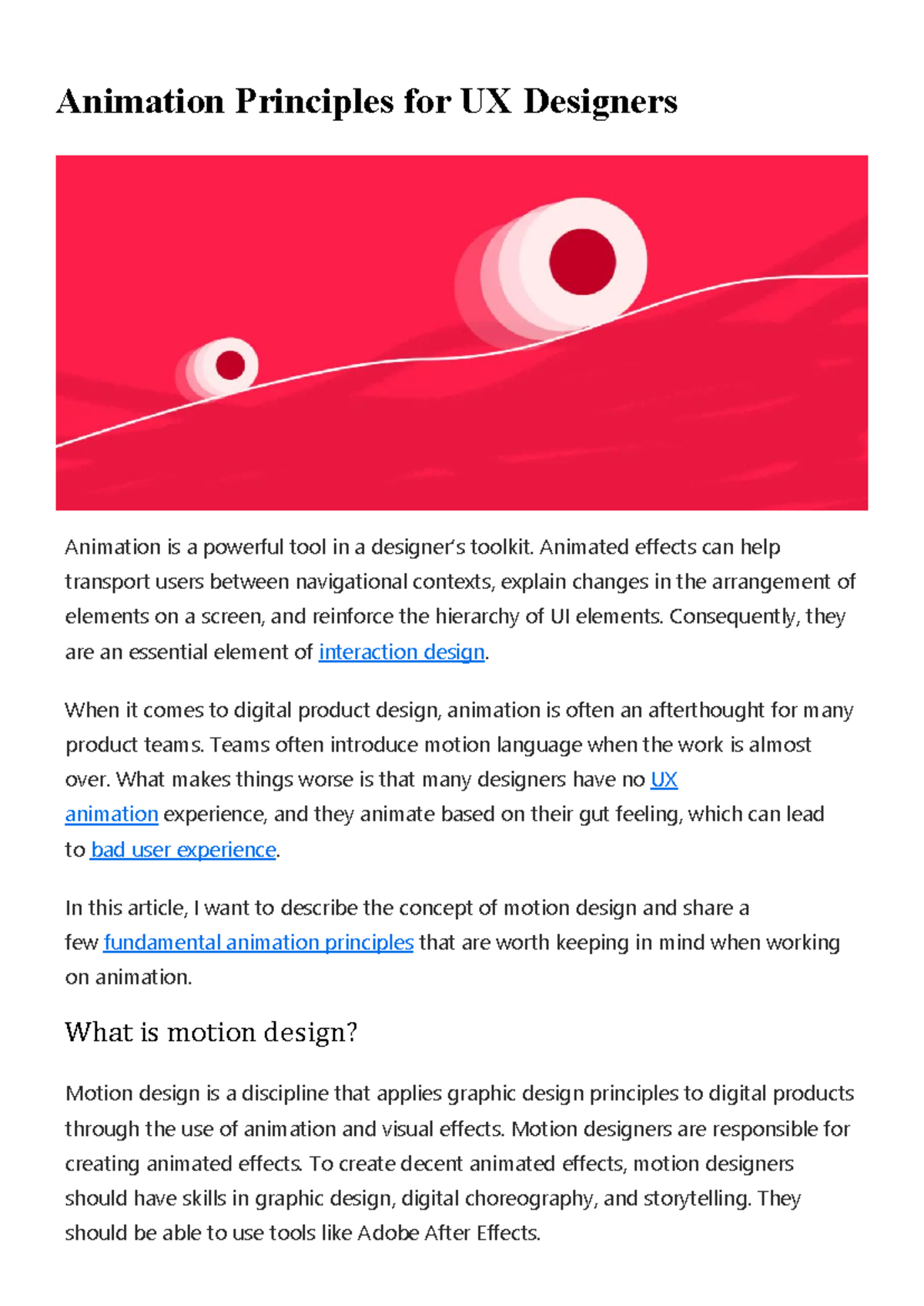 Animation Principles for UX Designers

Animation is a powerful tool in a designer's toolkit. Animated effects can help transport users between navigational contexts, explain changes in the arrangement of elements on a screen, and reinforce the hierarchy of UI elements. Consequently, they are an essential element of interaction design.

When it comes to digital product design, animation is often an afterthought for many product teams. Teams often introduce motion language when the work is almost over. What makes things worse is that many designers have no UX animation experience, and they animate based on their gut feeling, which can lead to bad user experience.

In this article, I want to describe the concept of motion design and share a few fundamental animation principles that are worth keeping in mind when working on animation.

What is motion design?

Motion design is a discipline that applies graphic design principles to digital products through the use of animation and visual effects. Motion designers are responsible for creating animated effects. To create decent animated effects, motion designers should have skills in graphic design, digital choreography, and storytelling. They should be able to use tools like Adobe After Effects.